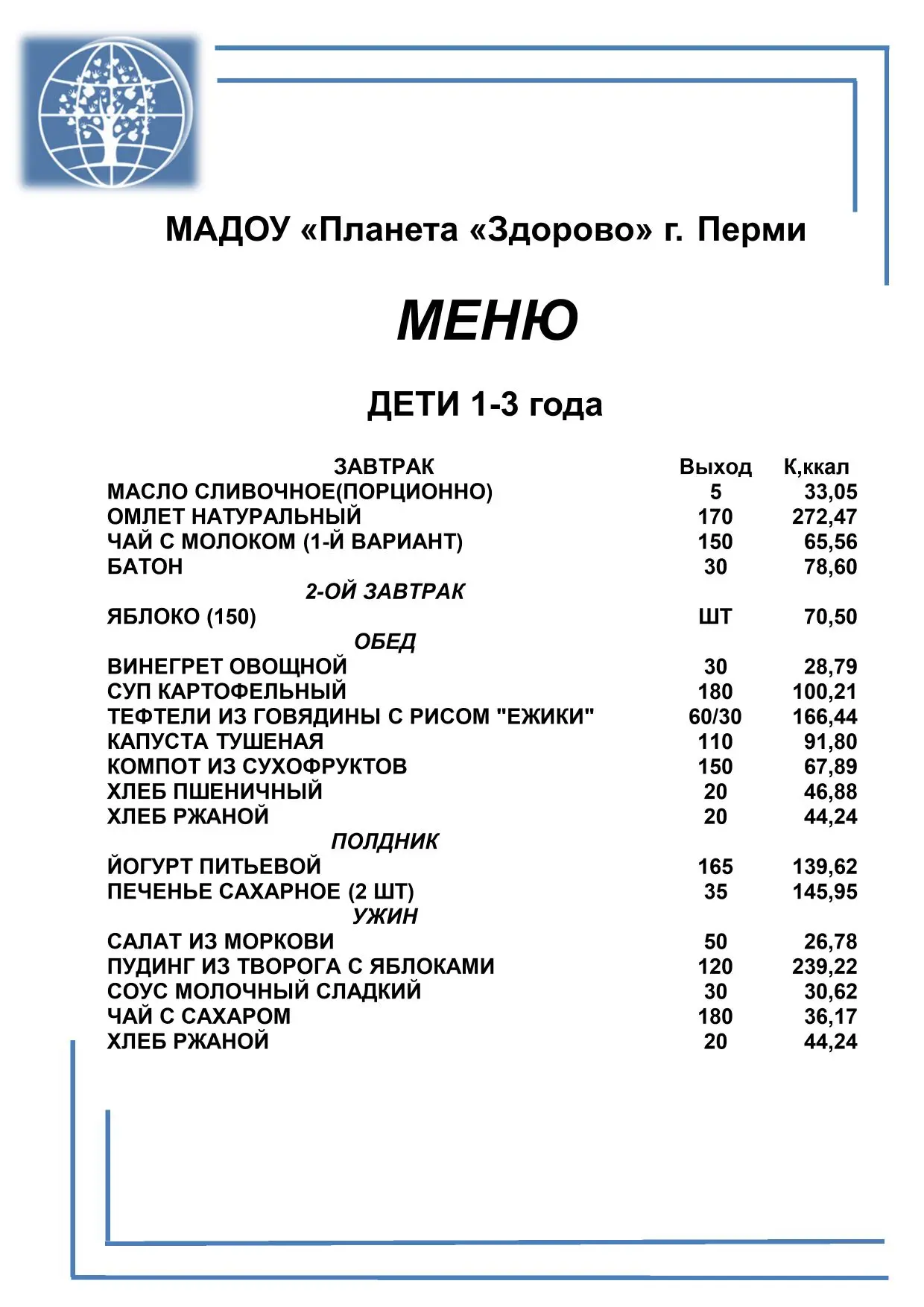 МАДОУ «Планета «Здорово» г. Перми

МЕНЮ

ДЕТИ 1-3 года

| ЗАВТРАК | Выход | К,ккал |
|---|---|---|
| МАСЛО СЛИВОЧНОЕ(ПОРЦИОННО) | 5 | 33,05 |
| ОМЛЕТ НАТУРАЛЬНЫЙ | 170 | 272,47 |
| ЧАЙ С МОЛОКОМ (1-Й ВАРИАНТ) | 150 | 65,56 |
| БАТОН | 30 | 78,60 |
| 2-ОЙ ЗАВТРАК | | |
| ЯБЛОКО (150) | ШТ | 70,50 |
| ОБЕД | | |
| ВИНЕГРЕТ ОВОЩНОЙ | 30 | 28,79 |
| СУП КАРТОФЕЛЬНЫЙ | 180 | 100,21 |
| ТЕФТЕЛИ ИЗ ГОВЯДИНЫ С РИСОМ "ЕЖИКИ" | 60/30 | 166,44 |
| КАПУСТА ТУШЕНАЯ | 110 | 91,80 |
| КОМПОТ ИЗ СУХОФРУКТОВ | 150 | 67,89 |
| ХЛЕБ ПШЕНИЧНЫЙ | 20 | 46,88 |
| ХЛЕБ РЖАНОЙ | 20 | 44,24 |
| ПОЛДНИК | | |
| ЙОГУРТ ПИТЬЕВОЙ | 165 | 139,62 |
| ПЕЧЕНЬЕ САХАРНОЕ (2 ШТ) | 35 | 145,95 |
| УЖИН | | |
| САЛАТ ИЗ МОРКОВИ | 50 | 26,78 |
| ПУДИНГ ИЗ ТВОРОГА С ЯБЛОКАМИ | 120 | 239,22 |
| СОУС МОЛОЧНЫЙ СЛАДКИЙ | 30 | 30,62 |
| ЧАЙ С САХАРОМ | 180 | 36,17 |
| ХЛЕБ РЖАНОЙ | 20 | 44,24 |